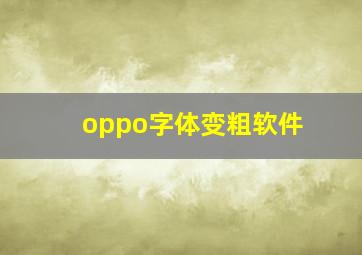 oppo字体变粗软件